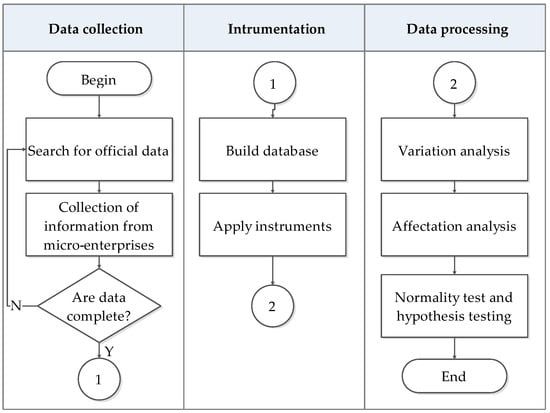 Data collection

Begin

Search for official data

Collection of information from micro-enterprises

Are data complete?

N

Y

1

Intrumentation

1

Build database

Apply instruments

2

Data processing

2

Variation analysis

Affectation analysis

Normality test and hypothesis testing

End